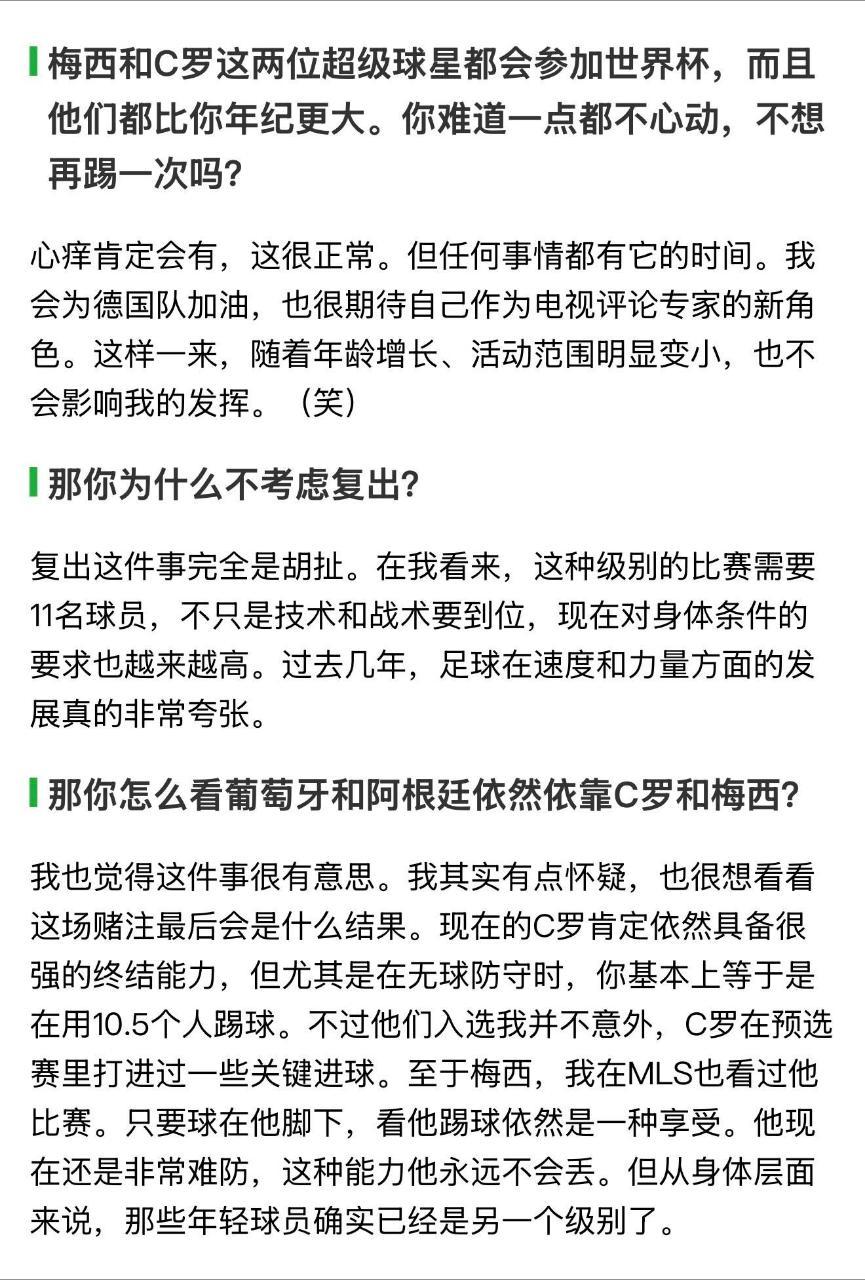 梅西和C罗这两位超级球星都会参加世界杯，而且他们都比你年纪更大。你难道一点都不心动，不想再踢一次吗？

心痒肯定会有，这很正常。但任何事情都有它的时间。我会为德国队加油，也很期待自己作为电视评论专家的新角色。这样一来，随着年龄增长、活动范围明显变小，也不会影响我的发挥。（笑）

那你为什么不考虑复出？

复出这件事完全是胡扯。在我看来，这种级别的比赛需要11名球员，不只是技术和战术要到位，现在对身体条件的要求也越来越高。过去几年，足球在速度和力量方面的发展真的非常夸张。

那你怎么看葡萄牙和阿根廷依然依靠C罗和梅西？

我也觉得这件事很有意思。我其实有点怀疑，也很想看看这场赌注最后会是什么结果。现在的C罗肯定依然具备很强的终结能力，但尤其是在无球防守时，你基本上等于是在用10.5个人踢球。不过他们入选我并不意外，C罗在预选赛里打进过一些关键进球。至于梅西，我在MLS也看过他比赛。只要球在他脚下，看他踢球依然是一种享受。他现在还是非常难防，这种能力他永远不会丢。但从身体层面来说，那些年轻球员确实已经是另一个级别了。